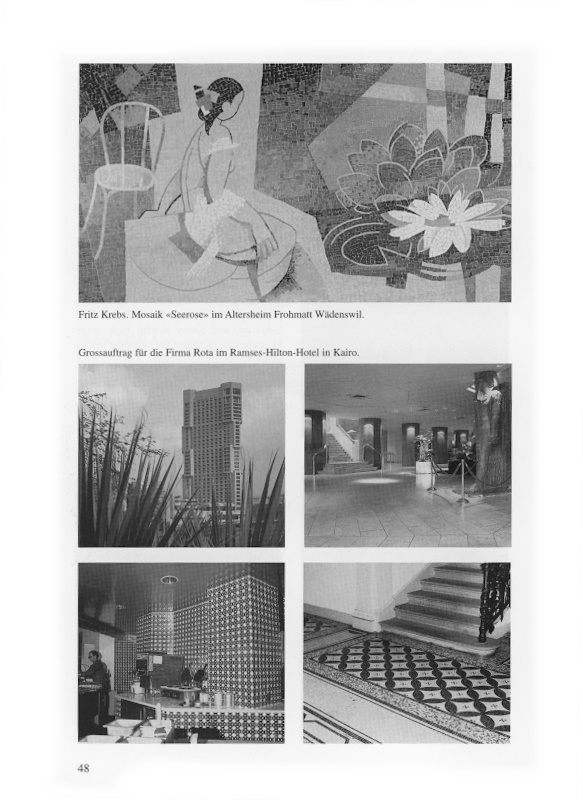 Fritz Krebs. Mosaik «Seerose» im Altersheim Frohmatt Wädenswil.

Grossauftrag für die Firma Rota im Ramses-Hilton-Hotel in Kairo.

48